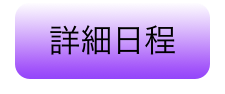 詳細日程